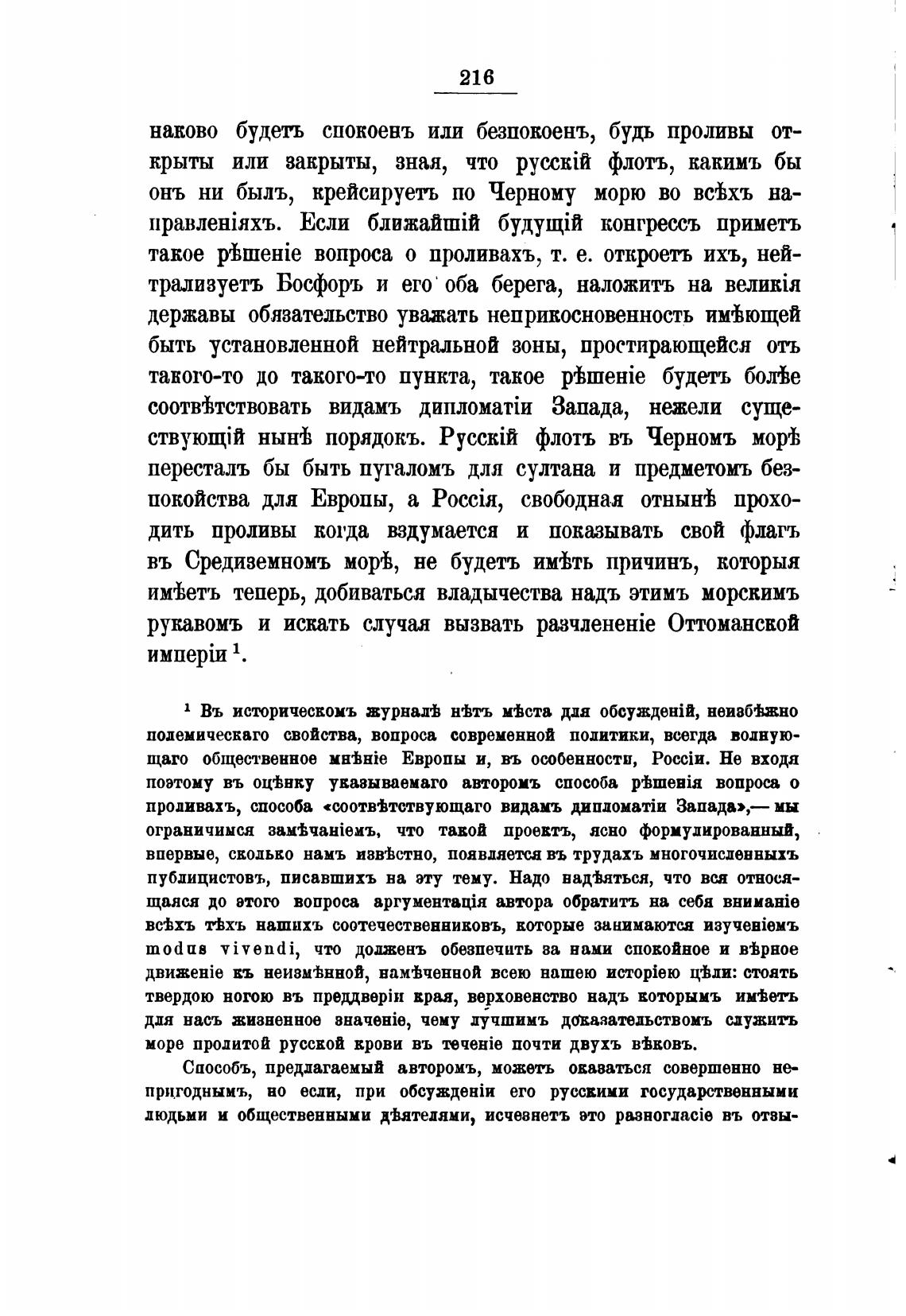 216

наково будетъ спокоенъ или безпокоенъ, будь проливы открыты или закрыты, зная, что русскій флотъ, какимъ бы онъ ни былъ, крейсируетъ по Черному морю во всѣхъ направленіяхъ. Если ближайшій будущій конгрессъ приметъ такое рѣшеніе вопроса о проливахъ, т. е. откроетъ ихъ, нейтрализуетъ Босфоръ и его оба берега, наложитъ на великія державы обязательство уважать неприкосновенность имѣющей быть установленной нейтральной зоны, простирающейся отъ такого-то до такого-то пункта, такое рѣшеніе будетъ болѣе соотвѣтствовать видамъ дипломатіи Запада, нежели существующій нынѣ порядокъ. Русскій флотъ въ Черномъ морѣ пересталъ бы быть пугаломъ для султана и предметомъ безпокойства для Европы, а Россія, свободная отнынѣ проходить проливы когда вздумается и показывать свой флагъ въ Средиземномъ морѣ, не будетъ имѣть причинъ, которыя имѣетъ теперь, добиваться владычества надъ этимъ морскимъ рукавомъ и искать случая вызвать разчлененіе Оттоманской имперіи $^1$.

$^1$ Въ историческомъ журналѣ нѣтъ мѣста для обсужденій, неизбѣжно полемическаго свойства, вопроса современной политики, всегда волнующаго общественное мнѣніе Европы и, въ особенности, Россіи. Не входя поэтому въ оцѣнку указываемаго авторомъ способа рѣшенія вопроса о проливахъ, способа «соотвѣтствующаго видамъ дипломатіи Запада»,— мы ограничимся замѣчаніемъ, что такой проектъ, ясно формулированный, впервые, сколько намъ извѣстно, появляется въ трудахъ многочисленныхъ публицистовъ, писавшихъ на эту тему. Надо надѣяться, что вся относящаяся до этого вопроса аргументація автора обратитъ на себя вниманіе всѣхъ тѣхъ нашихъ соотечественниковъ, которые занимаются изученіемъ modus vivendi, что долженъ обезпечить за нами спокойное и вѣрное движеніе къ неизмѣнной, намѣченной всею нашею исторіею цѣли: стоять твердою ногою въ преддверіи края, верховенство надъ которымъ имѣетъ для насъ жизненное значеніе, чему лучшимъ доказательствомъ служитъ море пролитой русской крови въ теченіе почти двухъ вѣковъ.

Способъ, предлагаемый авторомъ, можетъ оказаться совершенно непригоднымъ, но если, при обсужденіи его русскими государственными людьми и общественными дѣятелями, исчезнетъ это разногласіе въ отзы-